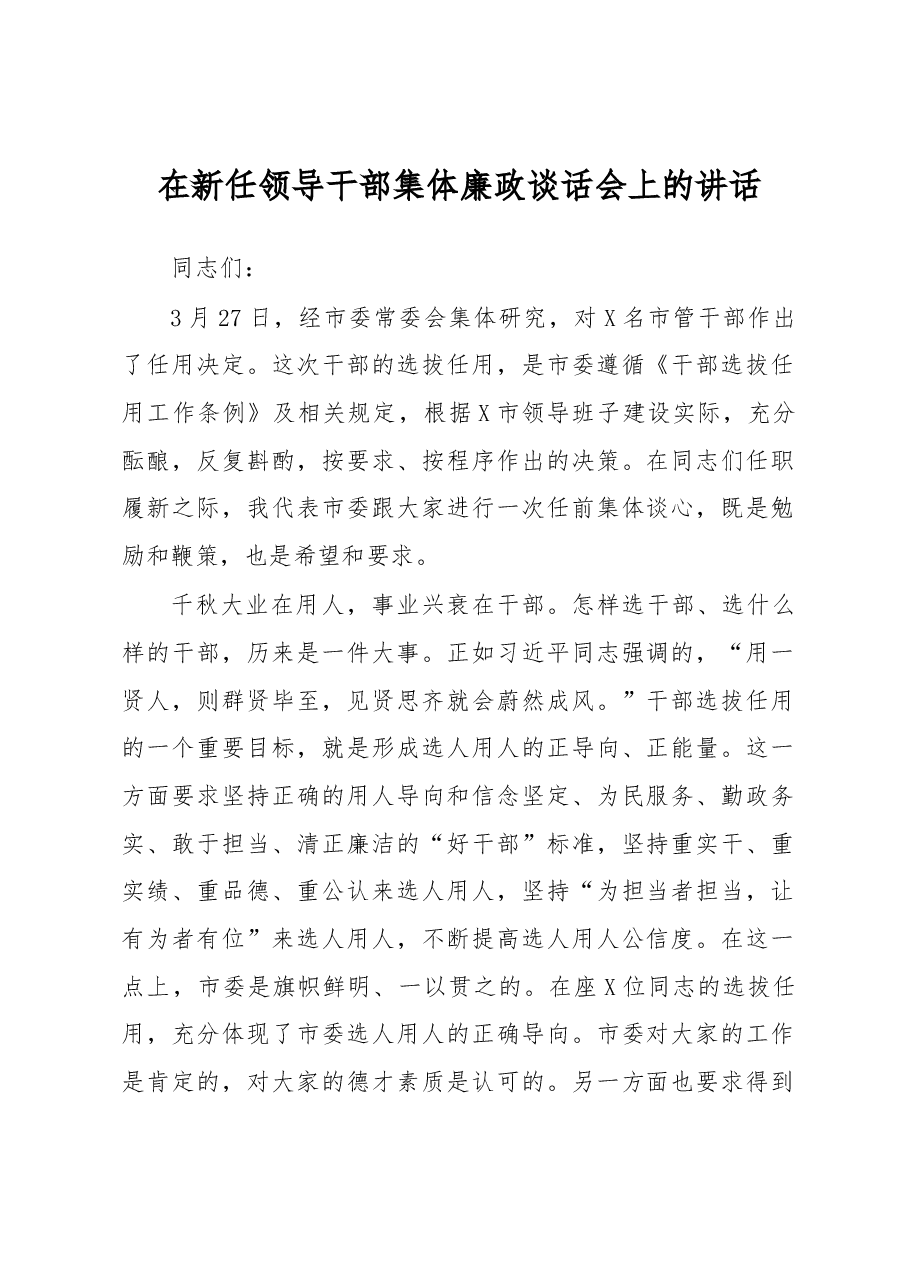 在新任领导干部集体廉政谈话会上的讲话

同志们：

3月27日，经市委常委会集体研究，对X名市管干部作出了任用决定。这次干部的选拔任用，是市委遵循《干部选拔任用工作条例》及相关规定，根据X市领导班子建设实际，充分酝酿，反复斟酌，按要求、按程序作出的决策。在同志们任职履新之际，我代表市委跟大家进行一次任前集体谈心，既是勉励和鞭策，也是希望和要求。

千秋大业在用人，事业兴衰在干部。怎样选干部、选什么样的干部，历来是一件大事。正如习近平同志强调的，“用一贤人，则群贤毕至，见贤思齐就会蔚然成风。”干部选拔任用的一个重要目标，就是形成选人用人的正导向、正能量。这一方面要求坚持正确的用人导向和信念坚定、为民服务、勤政务实、敢于担当、清正廉洁的“好干部”标准，坚持重实干、重实绩、重品德、重公认来选人用人，坚持“为担当者担当，让有为者有位”来选人用人，不断提高选人用人公信度。在这一点上，市委是旗帜鲜明、一以贯之的。在座X位同志的选拔任用，充分体现了市委选人用人的正确导向。市委对大家的工作是肯定的，对大家的德才素质是认可的。另一方面也要求得到